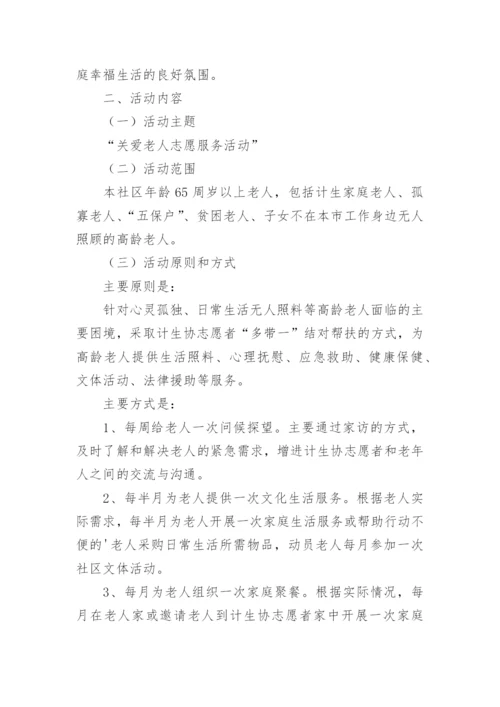 庭幸福生活的良好氛围。

二、活动内容

（一）活动主题

“关爱老人志愿服务活动”

（二）活动范围

本社区年龄65周岁以上老人，包括计生家庭老人、孤寡老人、“五保户”、贫困老人、子女不在本市工作身边无人照顾的高龄老人。

（三）活动原则和方式

主要原则是：

针对心灵孤独、日常生活无人照料等高龄老人面临的主要困境，采取计生协志愿者“多带一”结对帮扶的方式，为高龄老人提供生活照料、心理抚慰、应急救助、健康保健、文体活动、法律援助等服务。

主要方式是：

1、每周给老人一次问候探望。主要通过家访的方式，及时了解和解决老人的紧急需求，增进计生协志愿者和老年人之间的交流与沟通。

2、每半月为老人提供一次文化生活服务。根据老人实际需求，每半月为老人开展一次家庭生活服务或帮助行动不便的'老人采购日常生活所需物品，动员老人每月参加一次社区文体活动。

3、每月为老人组织一次家庭聚餐。根据实际情况，每月在老人家或邀请老人到计生协志愿者家中开展一次家庭